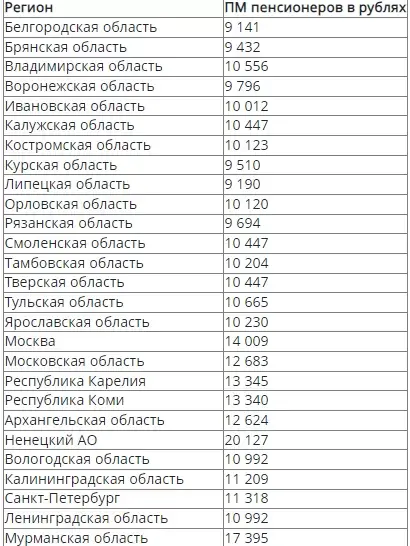 | Регион | ПМ пенсионеров в рублях |
|---|---|
| Белгородская область | 9 141 |
| Брянская область | 9 432 |
| Владимирская область | 10 556 |
| Воронежская область | 9 796 |
| Ивановская область | 10 012 |
| Калужская область | 10 447 |
| Костромская область | 10 123 |
| Курская область | 9 510 |
| Липецкая область | 9 190 |
| Орловская область | 10 120 |
| Рязанская область | 9 694 |
| Смоленская область | 10 447 |
| Тамбовская область | 10 204 |
| Тверская область | 10 447 |
| Тульская область | 10 665 |
| Ярославская область | 10 230 |
| Москва | 14 009 |
| Московская область | 12 683 |
| Республика Карелия | 13 345 |
| Республика Коми | 13 340 |
| Архангельская область | 12 624 |
| Ненецкий АО | 20 127 |
| Вологодская область | 10 992 |
| Калининградская область | 11 209 |
| Санкт-Петербург | 11 318 |
| Ленинградская область | 10 992 |
| Мурманская область | 17 395 |